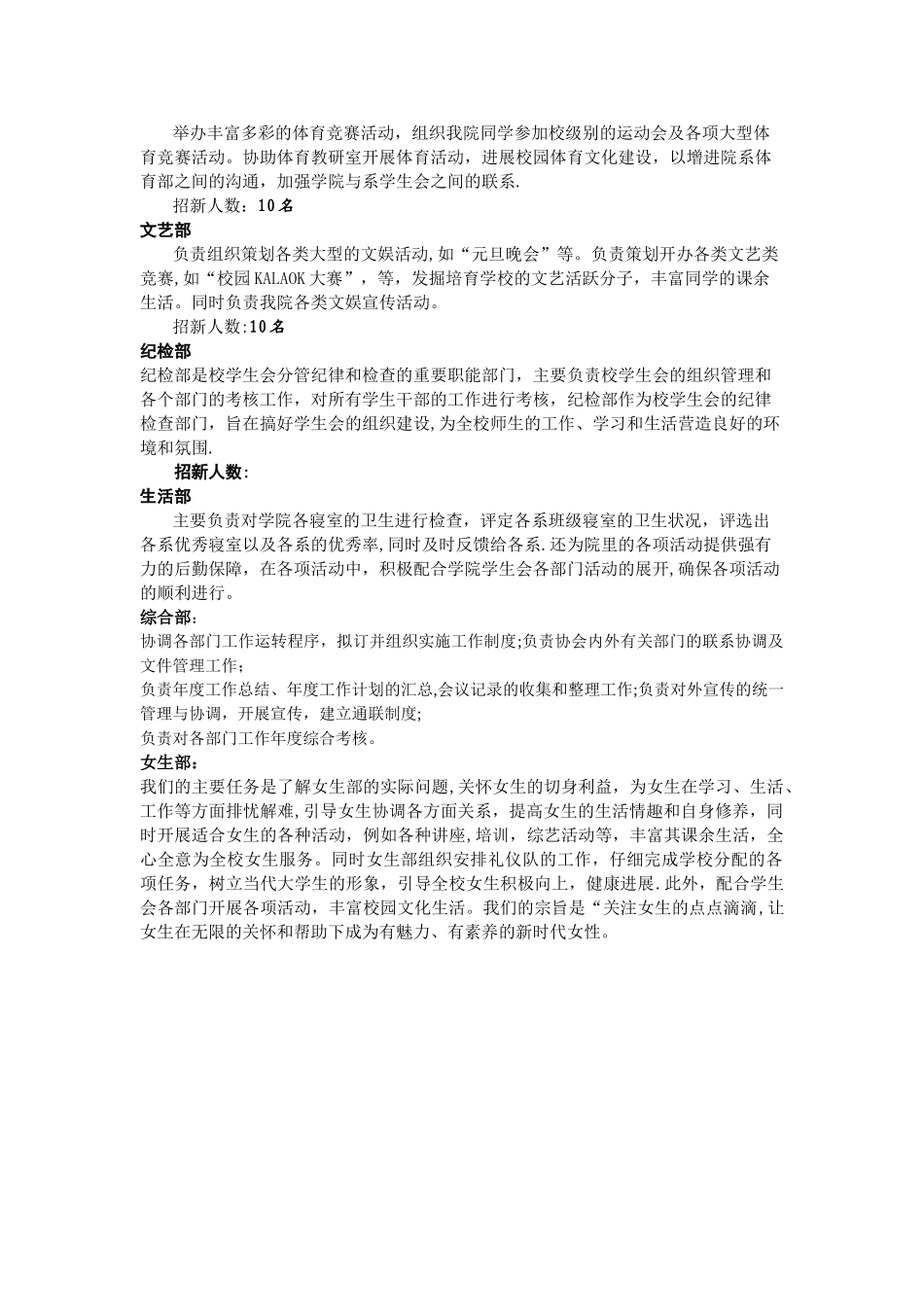 举办丰富多彩的体育竞赛活动，组织我院同学参加校级别的运动会及各项大型体育竞赛活动。协助体育教研室开展体育活动，进展校园体育文化建设，以增进院系体育部之间的沟通，加强学院与系学生会之间的联系.

招新人数：10名

文艺部

负责组织策划各类大型的文娱活动,如“元旦晚会”等。负责策划开办各类文艺类竞赛,如“校园KALAOK大赛”，等，发掘培育学校的文艺活跃分子，丰富同学的课余生活。同时负责我院各类文娱宣传活动。

招新人数:10名

纪检部

纪检部是校学生会分管纪律和检查的重要职能部门，主要负责校学生会的组织管理和各个部门的考核工作，对所有学生干部的工作进行考核，纪检部作为校学生会的纪律检查部门，旨在搞好学生会的组织建设,为全校师生的工作、学习和生活营造良好的环境和氛围.

招新人数:

生活部

主要负责对学院各寝室的卫生进行检查，评定各系班级寝室的卫生状况，评选出各系优秀寝室以及各系的优秀率,同时及时反馈给各系.还为院里的各项活动提供强有力的后勤保障，在各项活动中，积极配合学院学生会各部门活动的展开,确保各项活动的顺利进行。

综合部:

协调各部门工作运转程序，拟订并组织实施工作制度;负责协会内外有关部门的联系协调及文件管理工作;

负责年度工作总结、年度工作计划的汇总,会议记录的收集和整理工作;负责对外宣传的统一管理与协调，开展宣传，建立通联制度;

负责对各部门工作年度综合考核。

女生部:

我们的主要任务是了解女生部的实际问题,关怀女生的切身利益，为女生在学习、生活、工作等方面排忧解难,引导女生协调各方面关系，提高女生的生活情趣和自身修养，同时开展适合女生的各种活动，例如各种讲座,培训，综艺活动等，丰富其课余生活，全心全意为全校女生服务。同时女生部组织安排礼仪队的工作，仔细完成学校分配的各项任务，树立当代大学生的形象，引导全校女生积极向上，健康进展.此外，配合学生会各部门开展各项活动，丰富校园文化生活。我们的宗旨是“关注女生的点点滴滴,让女生在无限的关怀和帮助下成为有魅力、有素养的新时代女性。